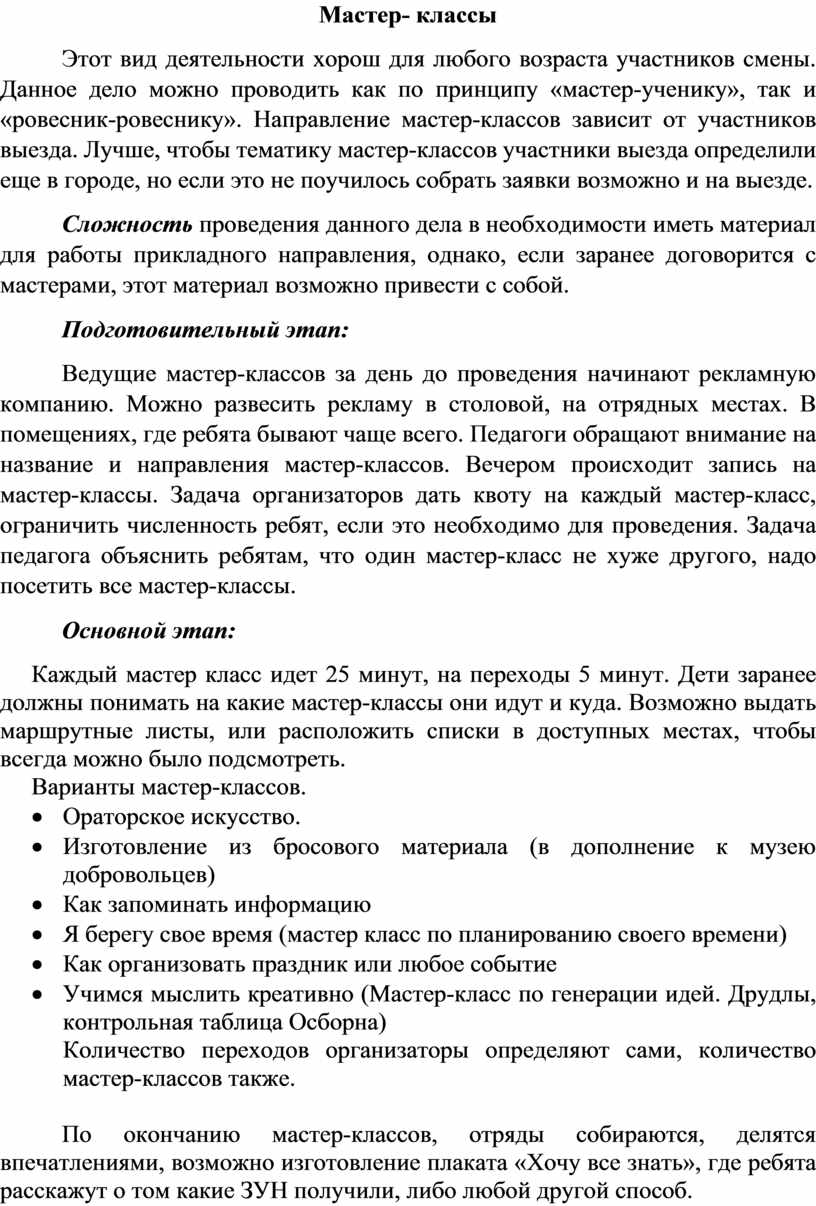 Мастер- классы

Этот вид деятельности хорош для любого возраста участников смены. Данное дело можно проводить как по принципу «мастер-ученику», так и «ровесник-ровеснику». Направление мастер-классов зависит от участников выезда. Лучше, чтобы тематику мастер-классов участники выезда определили еще в городе, но если это не поучилось собрать заявки возможно и на выезде.

Сложность проведения данного дела в необходимости иметь материал для работы прикладного направления, однако, если заранее договорится с мастерами, этот материал возможно привести с собой.

Подготовительный этап:

Ведущие мастер-классов за день до проведения начинают рекламную компанию. Можно развесить рекламу в столовой, на отрядных местах. В помещениях, где ребята бывают чаще всего. Педагоги обращают внимание на название и направления мастер-классов. Вечером происходит запись на мастер-классы. Задача организаторов дать квоту на каждый мастер-класс, ограничить численность ребят, если это необходимо для проведения. Задача педагога объяснить ребятам, что один мастер-класс не хуже другого, надо посетить все мастер-классы.

Основной этап:

Каждый мастер класс идет 25 минут, на переходы 5 минут. Дети заранее должны понимать на какие мастер-классы они идут и куда. Возможно выдать маршрутные листы, или расположить списки в доступных местах, чтобы всегда можно было подсмотреть.
Варианты мастер-классов.
• Ораторское искусство.
• Изготовление из бросового материала (в дополнение к музею добровольцев)
• Как запоминать информацию
• Я берегу свое время (мастер класс по планированию своего времени)
• Как организовать праздник или любое событие
• Учимся мыслить креативно (Мастер-класс по генерации идей. Друдлы, контрольная таблица Осборна)
Количество переходов организаторы определяют сами, количество мастер-классов также.

По окончанию мастер-классов, отряды собираются, делятся впечатлениями, возможно изготовление плаката «Хочу все знать», где ребята расскажут о том какие ЗУН получили, либо любой другой способ.